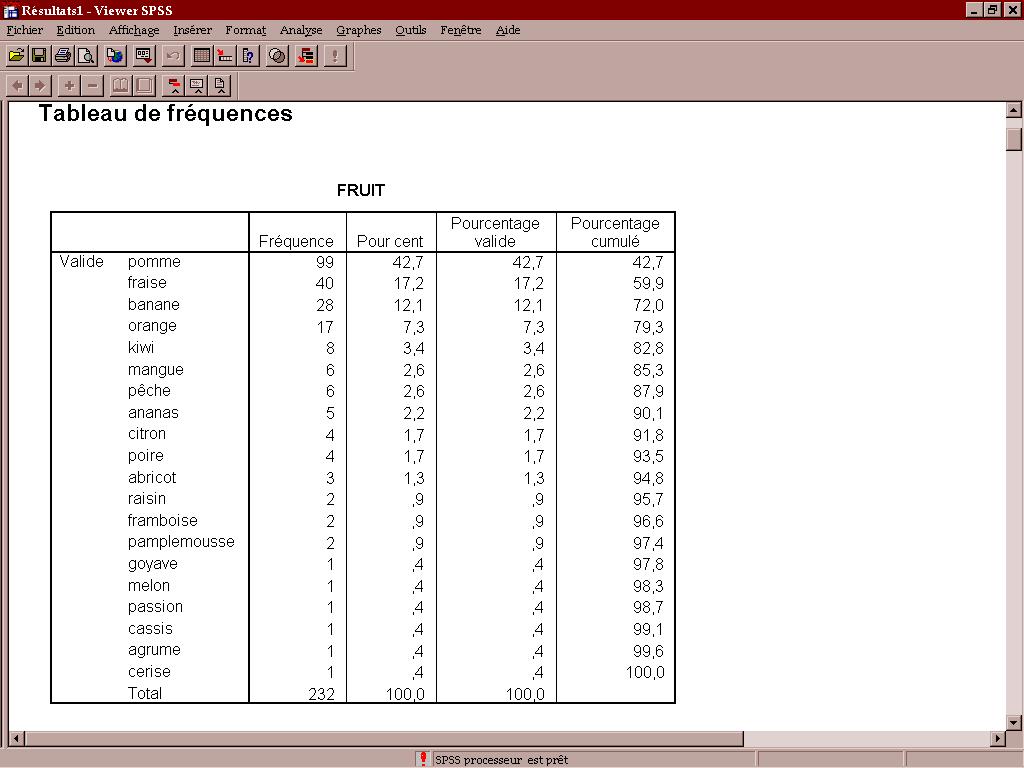 Résultats1 - Viewer SPSS

Fichier Edition Affichage Insérer Format Analyse Graphes Outils Fenêtre Aide

Tableau de fréquences

FRUIT

| | | Fréquence | Pour cent | Pourcentage valide | Pourcentage cumulé |
|---|---|---|---|---|---|
| Valide | pomme | 99 | 42,7 | 42,7 | 42,7 |
| | fraise | 40 | 17,2 | 17,2 | 59,9 |
| | banane | 28 | 12,1 | 12,1 | 72,0 |
| | orange | 17 | 7,3 | 7,3 | 79,3 |
| | kiwi | 8 | 3,4 | 3,4 | 82,8 |
| | mangue | 6 | 2,6 | 2,6 | 85,3 |
| | pêche | 6 | 2,6 | 2,6 | 87,9 |
| | ananas | 5 | 2,2 | 2,2 | 90,1 |
| | citron | 4 | 1,7 | 1,7 | 91,8 |
| | poire | 4 | 1,7 | 1,7 | 93,5 |
| | abricot | 3 | 1,3 | 1,3 | 94,8 |
| | raisin | 2 | ,9 | ,9 | 95,7 |
| | framboise | 2 | ,9 | ,9 | 96,6 |
| | pamplemousse | 2 | ,9 | ,9 | 97,4 |
| | goyave | 1 | ,4 | ,4 | 97,8 |
| | melon | 1 | ,4 | ,4 | 98,3 |
| | passion | 1 | ,4 | ,4 | 98,7 |
| | cassis | 1 | ,4 | ,4 | 99,1 |
| | agrume | 1 | ,4 | ,4 | 99,6 |
| | cerise | 1 | ,4 | ,4 | 100,0 |
| | Total | 232 | 100,0 | 100,0 | |

SPSS processeur est prêt